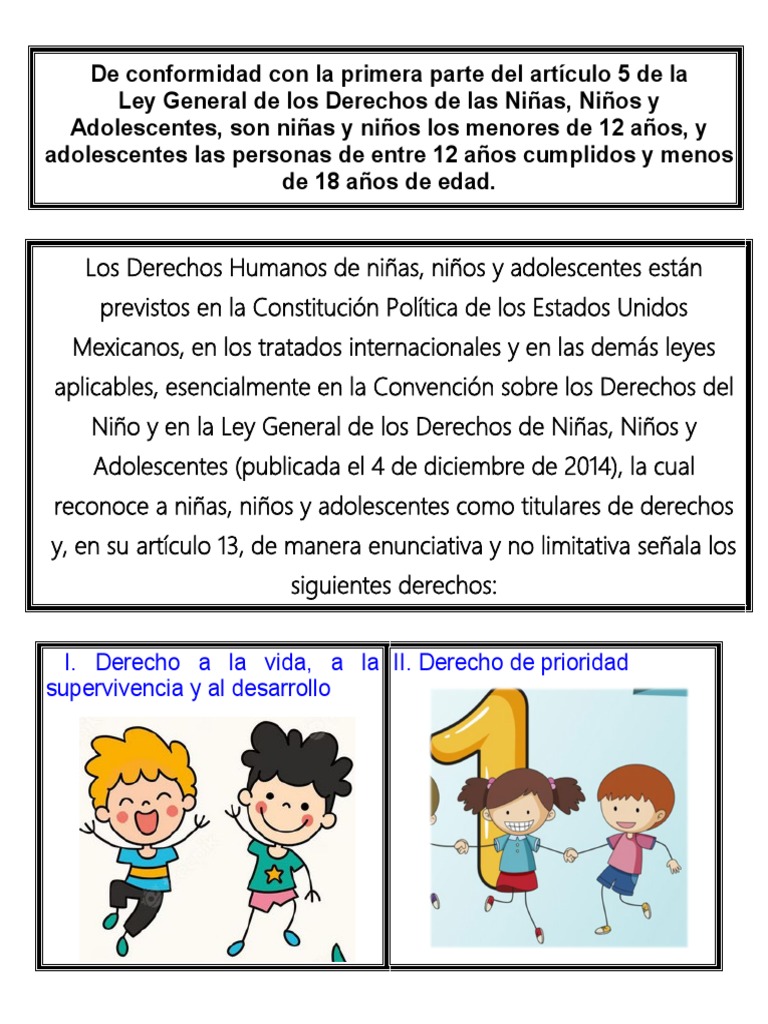 De conformidad con la primera parte del artículo 5 de la Ley General de los Derechos de las Niñas, Niños y Adolescentes, son niñas y niños los menores de 12 años, y adolescentes las personas de entre 12 años cumplidos y menos de 18 años de edad.

Los Derechos Humanos de niñas, niños y adolescentes están previstos en la Constitución Política de los Estados Unidos Mexicanos, en los tratados internacionales y en las demás leyes aplicables, esencialmente en la Convención sobre los Derechos del Niño y en la Ley General de los Derechos de Niñas, Niños y Adolescentes (publicada el 4 de diciembre de 2014), la cual reconoce a niñas, niños y adolescentes como titulares de derechos y, en su artículo 13, de manera enunciativa y no limitativa señala los siguientes derechos:

I. Derecho a la vida, a la supervivencia y al desarrollo

II. Derecho de prioridad

1